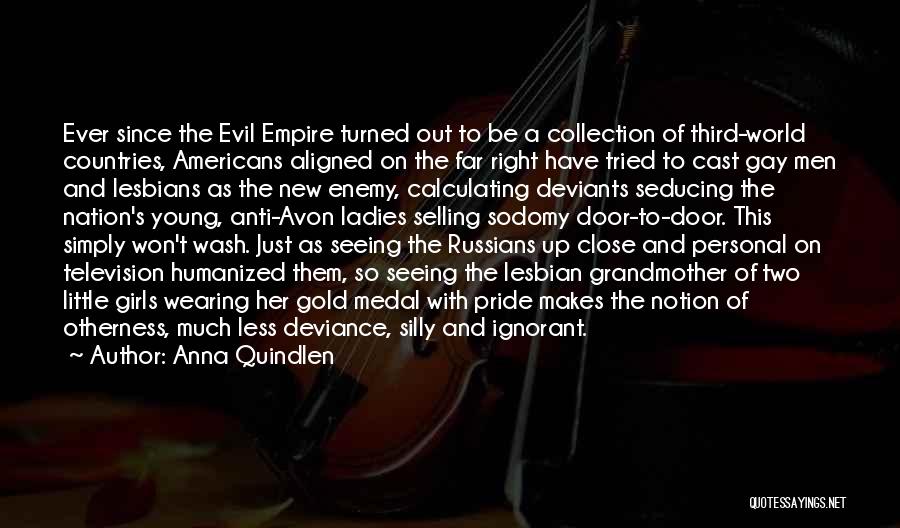 Ever since the Evil Empire turned out to be a collection of third-world countries, Americans aligned on the far right have tried to cast gay men and lesbians as the new enemy, calculating deviants seducing the nation's young, anti-Avon ladies selling sodomy door-to-door. This simply won't wash. Just as seeing the Russians up close and personal on television humanized them, so seeing the lesbian grandmother of two little girls wearing her gold medal with pride makes the notion of otherness, much less deviance, silly and ignorant.

~ Author: Anna Quindlen

QUOTESSAYINGS.NET